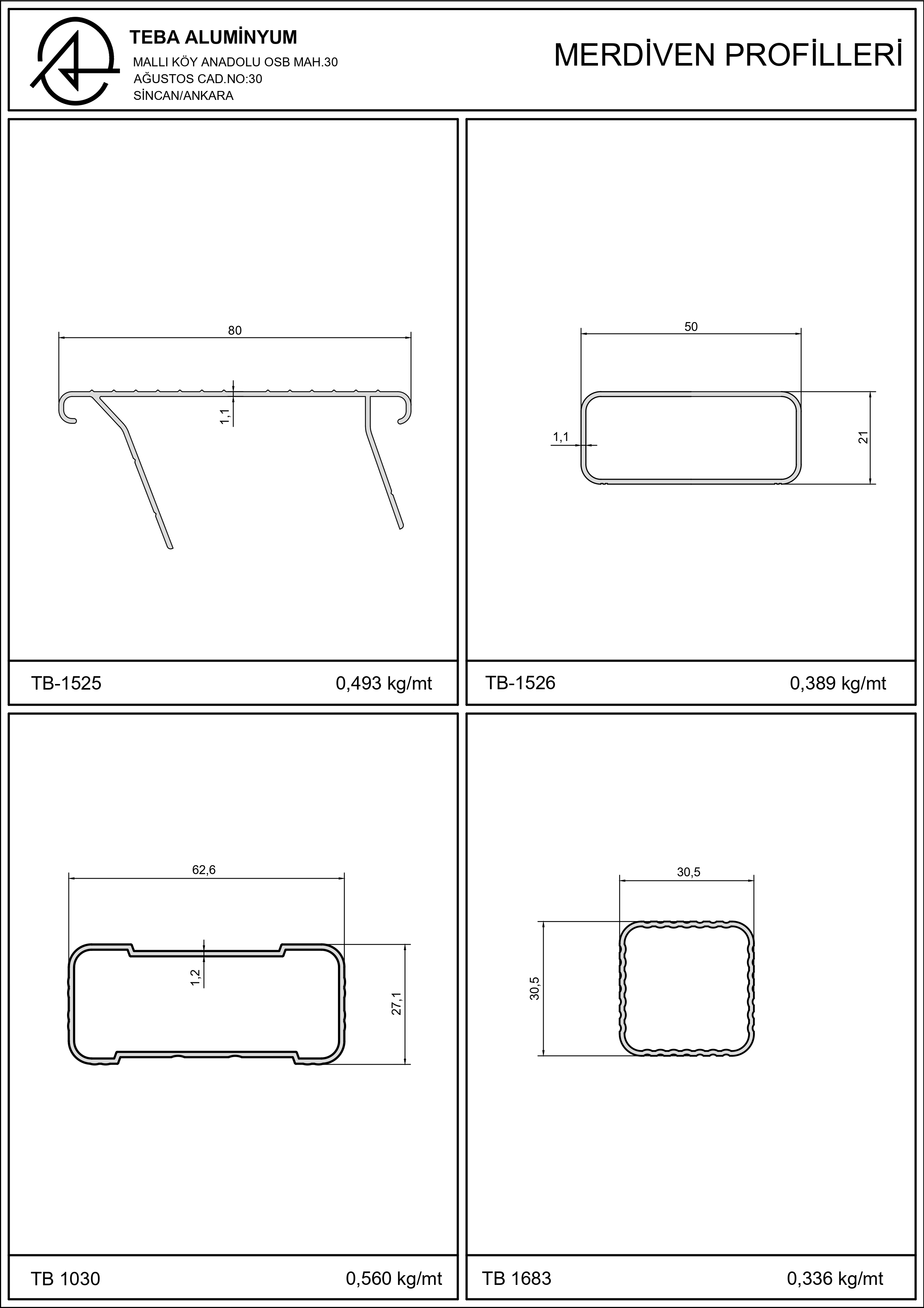 TEBA ALUMİNYUM
MALLI KÖY ANADOLU OSB MAH.30 AĞUSTOS CAD.NO:30 SİNCAN/ANKARA

MERDİVEN PROFİLLERİ

80
1,1

TB-1525 0,493 kg/mt

50
1,1
21

TB-1526 0,389 kg/mt

62,6
1,2
27,1

TB 1030 0,560 kg/mt

30,5
30,5

TB 1683 0,336 kg/mt